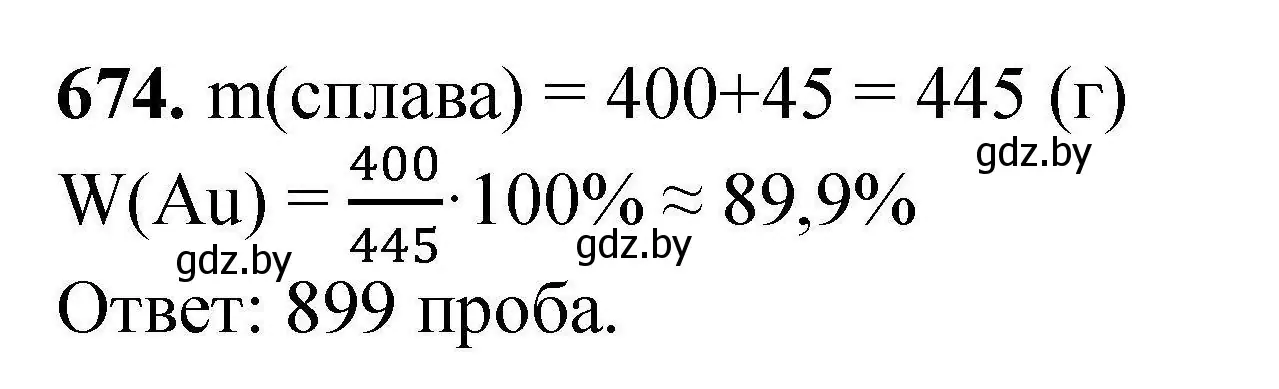 **674.** m(сплава) = 400+45 = 445 (г)
gdz.by
$W(Au) = \frac{400}{445} \cdot 100\% \approx 89,9\%$
gdz.by gdz.by
Ответ: 899 проба.